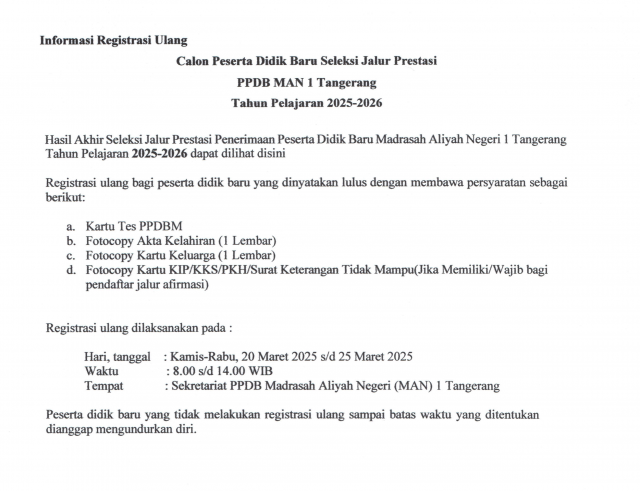 Informasi Registrasi Ulang

Calon Peserta Didik Baru Seleksi Jalur Prestasi

PPDB MAN 1 Tangerang

Tahun Pelajaran 2025-2026

Hasil Akhir Seleksi Jalur Prestasi Penerimaan Peserta Didik Baru Madrasah Aliyah Negeri 1 Tangerang Tahun Pelajaran 2025-2026 dapat dilihat disini

Registrasi ulang bagi peserta didik baru yang dinyatakan lulus dengan membawa persyaratan sebagai berikut:

a. Kartu Tes PPDBM
b. Fotocopy Akta Kelahiran (1 Lembar)
c. Fotocopy Kartu Keluarga (1 Lembar)
d. Fotocopy Kartu KIP/KKS/PKH/Surat Keterangan Tidak Mampu(Jika Memiliki/Wajib bagi pendaftar jalur afirmasi)

Registrasi ulang dilaksanakan pada :

Hari, tanggal : Kamis-Rabu, 20 Maret 2025 s/d 25 Maret 2025
Waktu : 8.00 s/d 14.00 WIB
Tempat : Sekretariat PPDB Madrasah Aliyah Negeri (MAN) 1 Tangerang

Peserta didik baru yang tidak melakukan registrasi ulang sampai batas waktu yang ditentukan dianggap mengundurkan diri.